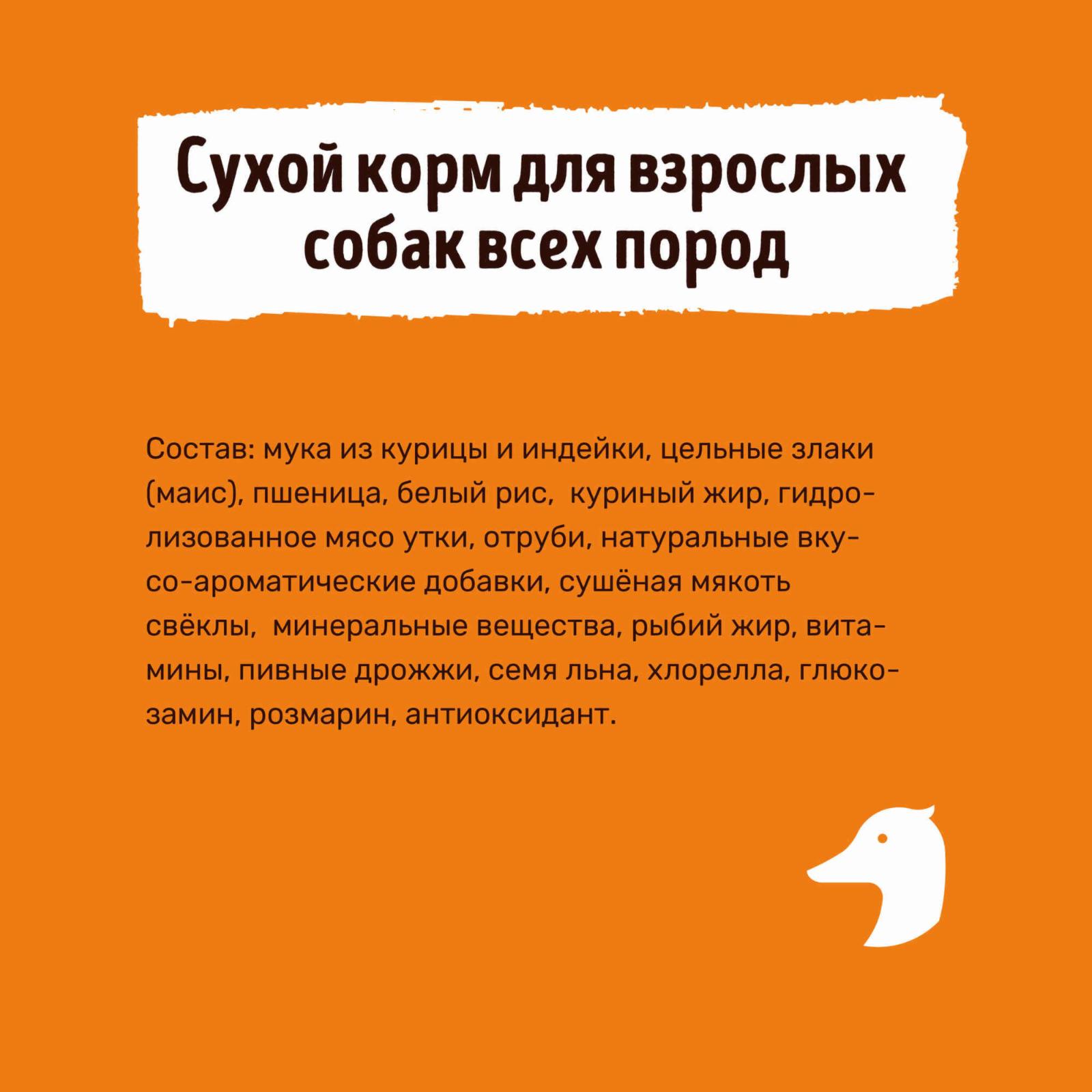 Сухой корм для взрослых собак всех пород

Состав: мука из курицы и индейки, цельные злаки (маис), пшеница, белый рис, куриный жир, гидролизованное мясо утки, отруби, натуральные вкусо-ароматические добавки, сушёная мякоть свёклы, минеральные вещества, рыбий жир, витамины, пивные дрожжи, семя льна, хлорелла, глюкозамин, розмарин, антиоксидант.